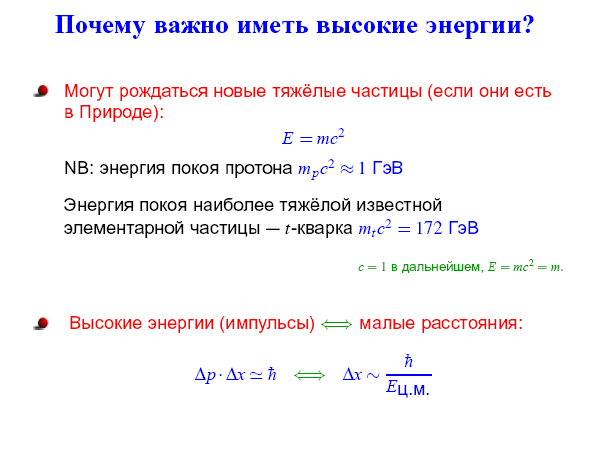 Почему важно иметь высокие энергии?

Могут рождаться новые тяжёлые частицы (если они есть в Природе):

$E = mc^2$

NB: энергия покоя протона $m_p c^2 \approx 1$ ГэВ

Энергия покоя наиболее тяжёлой известной элементарной частицы — $t$-кварка $m_t c^2 = 172$ ГэВ

$c = 1$ в дальнейшем, $E = mc^2 = m$.

Высокие энергии (импульсы) $\Longleftrightarrow$ малые расстояния:

$\Delta p \cdot \Delta x \simeq \hbar \quad \Longleftrightarrow \quad \Delta x \sim \frac{\hbar}{E_{\text{ц.м.}}}$